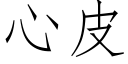 心皮